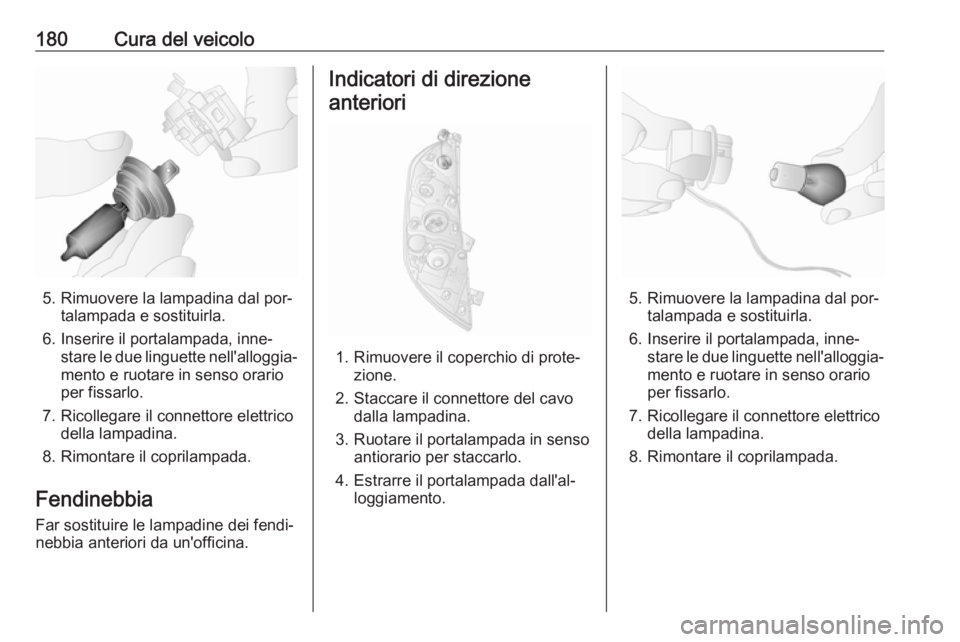 180 Cura del veicolo

5. Rimuovere la lampadina dal portalampada e sostituirla.
6. Inserire il portalampada, innestare le due linguette nell'alloggiamento e ruotare in senso orario per fissarlo.
7. Ricollegare il connettore elettrico della lampadina.
8. Rimontare il coprilampada.

Fendinebbia
Far sostituire le lampadine dei fendinebbia anteriori da un'officina.

Indicatori di direzione anteriori

1. Rimuovere il coperchio di protezione.
2. Staccare il connettore del cavo dalla lampadina.
3. Ruotare il portalampada in senso antiorario per staccarlo.
4. Estrarre il portalampada dall'alloggiamento.

5. Rimuovere la lampadina dal portalampada e sostituirla.
6. Inserire il portalampada, innestare le due linguette nell'alloggiamento e ruotare in senso orario per fissarlo.
7. Ricollegare il connettore elettrico della lampadina.
8. Rimontare il coprilampada.

carmanualsonline.info